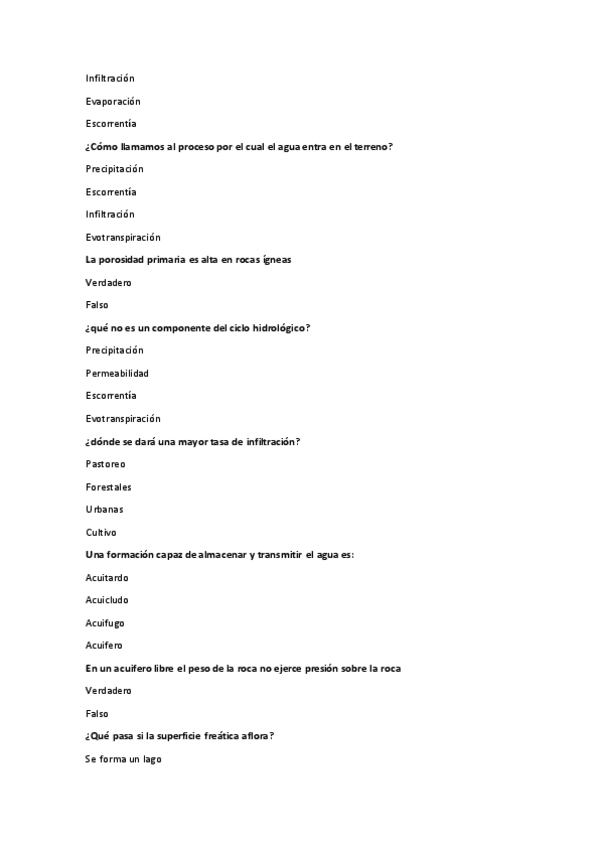 Infiltración

Evaporación

Escorrentía

¿Cómo llamamos al proceso por el cual el agua entra en el terreno?

Precipitación

Escorrentía

Infiltración

Evotranspiración

La porosidad primaria es alta en rocas ígneas

Verdadero

Falso

¿qué no es un componente del ciclo hidrológico?

Precipitación

Permeabilidad

Escorrentía

Evotranspiración

¿dónde se dará una mayor tasa de infiltración?

Pastoreo

Forestales

Urbanas

Cultivo

Una formación capaz de almacenar y transmitir el agua es:

Acuitardo

Acuicludo

Acuifugo

Acuifero

En un acuifero libre el peso de la roca no ejerce presión sobre la roca

Verdadero

Falso

¿Qué pasa si la superficie freática aflora?

Se forma un lago